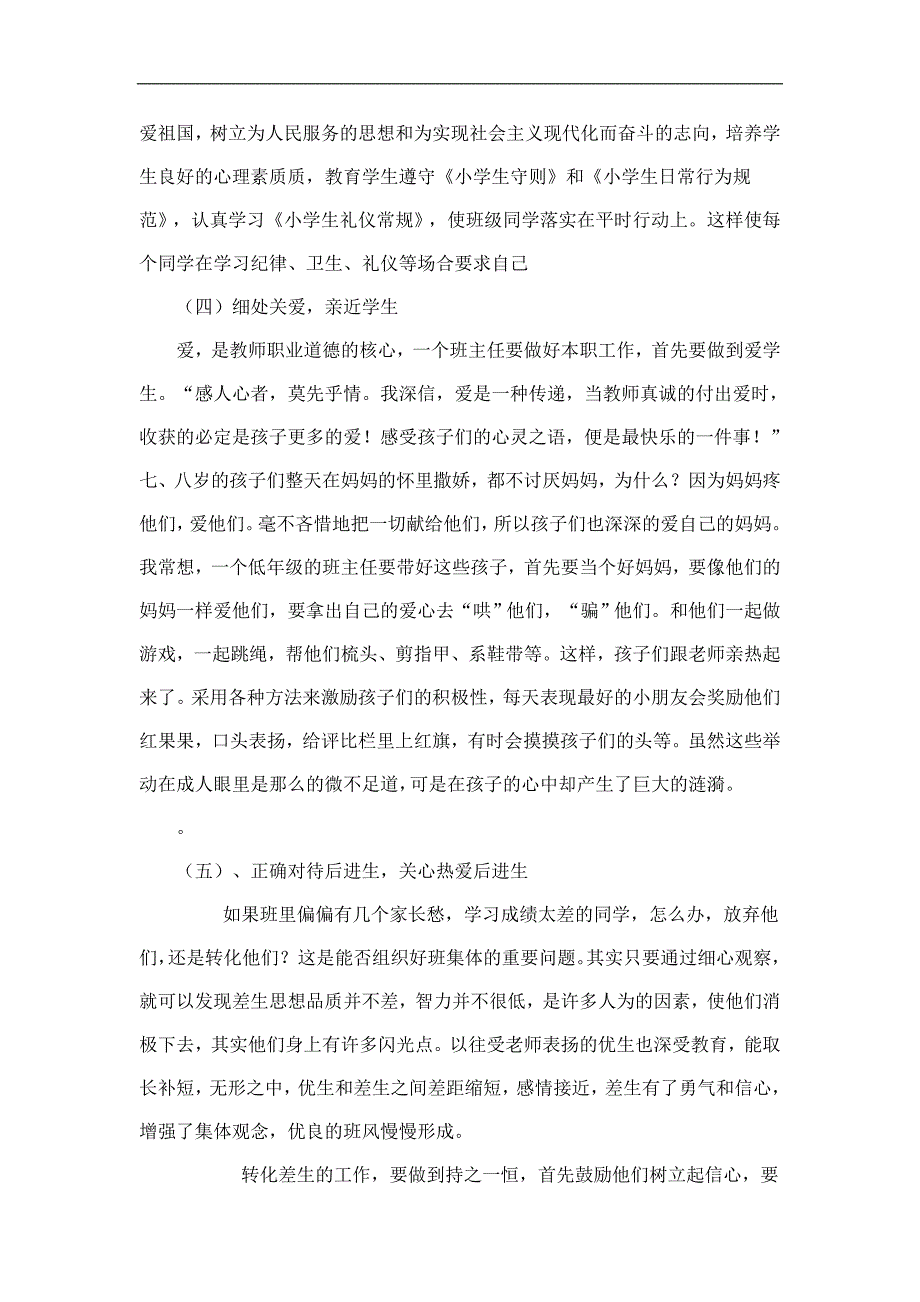 爱祖国，树立为人民服务的思想和为实现社会主义现代化而奋斗的志向，培养学生良好的心理素质质，教育学生遵守《小学生守则》和《小学生日常行为规范》，认真学习《小学生礼仪常规》，使班级同学落实在平时行动上。这样使每个同学在学习纪律、卫生、礼仪等场合要求自己

（四）细处关爱，亲近学生

爱，是教师职业道德的核心，一个班主任要做好本职工作，首先要做到爱学生。“感人心者，莫先乎情。我深信，爱是一种传递，当教师真诚的付出爱时，收获的必定是孩子更多的爱！感受孩子们的心灵之语，便是最快乐的一件事！”七、八岁的孩子们整天在妈妈的怀里撒娇，都不讨厌妈妈，为什么？因为妈妈疼他们，爱他们。毫不吝惜地把一切献给他们，所以孩子们也深深的爱自己的妈妈。我常想，一个低年级的班主任要带好这些孩子，首先要当个好妈妈，要像他们的妈妈一样爱他们，要拿出自己的爱心去“哄”他们，“骗”他们。和他们一起做游戏，一起跳绳，帮他们梳头、剪指甲、系鞋带等。这样，孩子们跟老师亲热起来了。采用各种方法来激励孩子们的积极性，每天表现最好的小朋友会奖励他们红果果，口头表扬，给评比栏里上红旗，有时会摸摸孩子们的头等。虽然这些举动在成人眼里是那么的微不足道，可是在孩子的心中却产生了巨大的涟漪。

。

（五）、正确对待后进生，关心热爱后进生

如果班里偏偏有几个家长愁，学习成绩太差的同学，怎么办，放弃他们，还是转化他们？这是能否组织好班集体的重要问题。其实只要通过细心观察，就可以发现差生思想品质并不差，智力并不很低，是许多人为的因素，使他们消极下去，其实他们身上有许多闪光点。以往受老师表扬的优生也深受教育，能取长补短，无形之中，优生和差生之间差距缩短，感情接近，差生有了勇气和信心，增强了集体观念，优良的班风慢慢形成。

转化差生的工作，要做到持之一恒，首先鼓励他们树立起信心，要